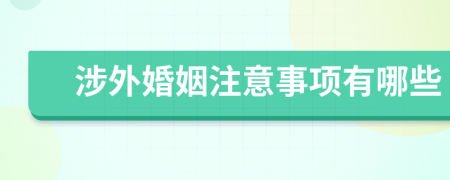 涉外婚姻注意事项有哪些